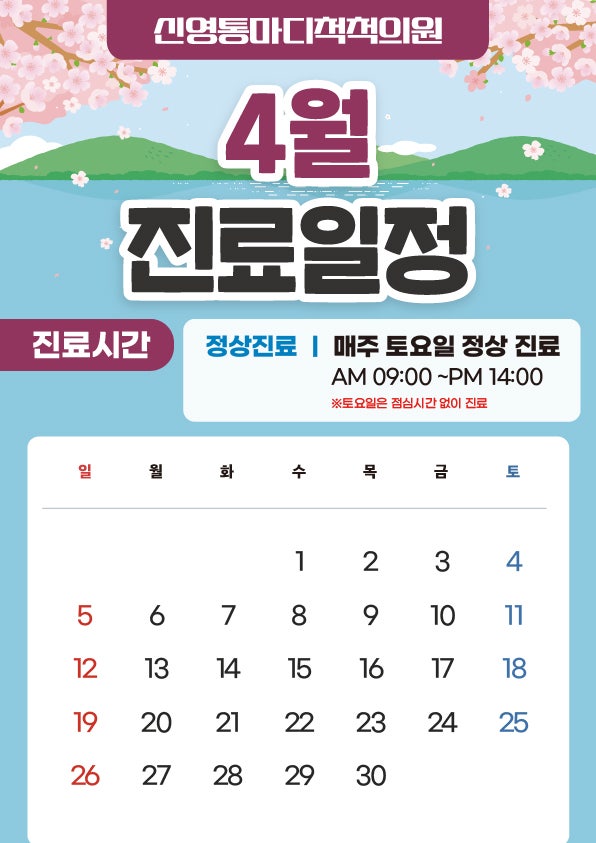 신영통마디척척의원

4월

진료일정

진료시간

정상진료 | 매주 토요일 정상 진료
AM 09:00 ~PM 14:00
※토요일은 점심시간 없이 진료

| 일 | 월 | 화 | 수 | 목 | 금 | 토 |
|---|---|---|---|---|---|---|
|  |  |  | 1 | 2 | 3 | 4 |
| 5 | 6 | 7 | 8 | 9 | 10 | 11 |
| 12 | 13 | 14 | 15 | 16 | 17 | 18 |
| 19 | 20 | 21 | 22 | 23 | 24 | 25 |
| 26 | 27 | 28 | 29 | 30 |  |  |